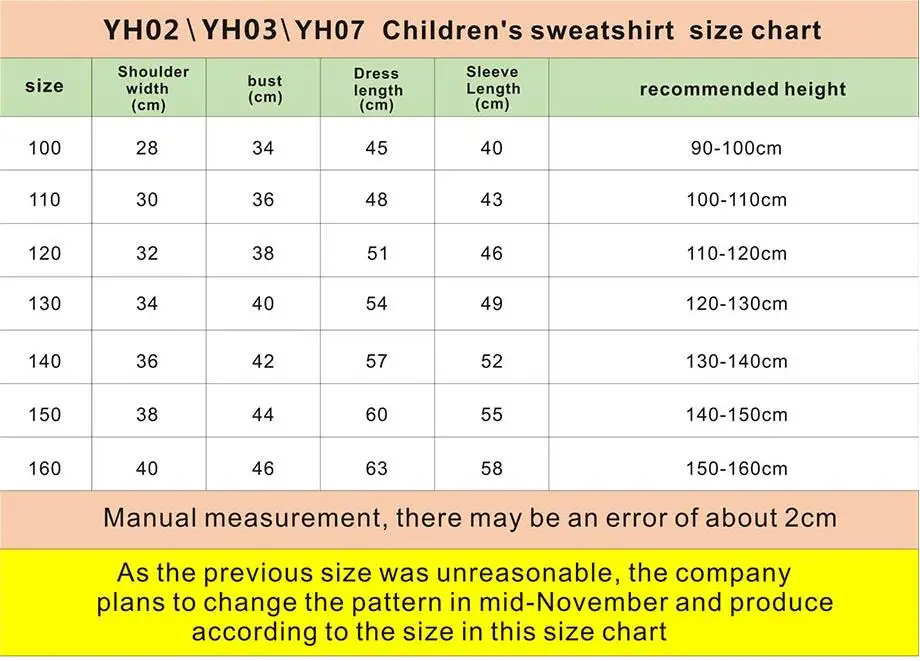 YH02 \ YH03 \ YH07 Children's sweatshirt size chart

| size | Shoulder width (cm) | bust (cm) | Dress length (cm) | Sleeve Length (cm) | recommended height |
|---|---|---|---|---|---|
| 100 | 28 | 34 | 45 | 40 | 90-100cm |
| 110 | 30 | 36 | 48 | 43 | 100-110cm |
| 120 | 32 | 38 | 51 | 46 | 110-120cm |
| 130 | 34 | 40 | 54 | 49 | 120-130cm |
| 140 | 36 | 42 | 57 | 52 | 130-140cm |
| 150 | 38 | 44 | 60 | 55 | 140-150cm |
| 160 | 40 | 46 | 63 | 58 | 150-160cm |

Manual measurement, there may be an error of about 2cm

As the previous size was unreasonable, the company plans to change the pattern in mid-November and produce according to the size in this size chart